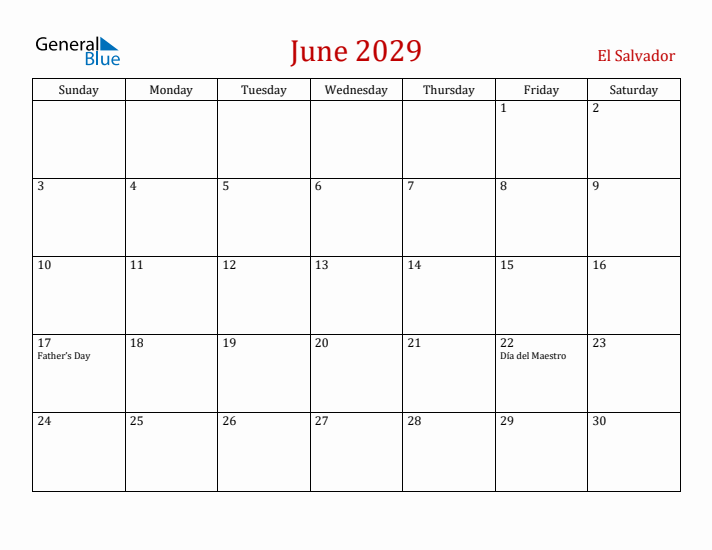 General Blue

June 2029

El Salvador

| Sunday | Monday | Tuesday | Wednesday | Thursday | Friday | Saturday |
|---|---|---|---|---|---|---|
| | | | | | 1 | 2 |
| 3 | 4 | 5 | 6 | 7 | 8 | 9 |
| 10 | 11 | 12 | 13 | 14 | 15 | 16 |
| 17 Father's Day | 18 | 19 | 20 | 21 | 22 Día del Maestro | 23 |
| 24 | 25 | 26 | 27 | 28 | 29 | 30 |